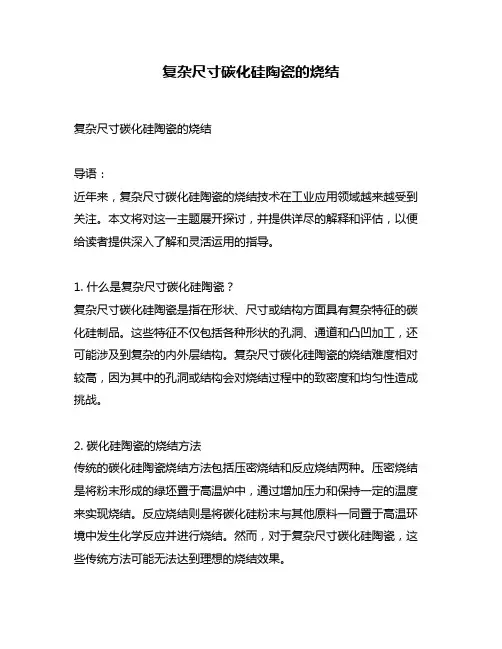 复杂尺寸碳化硅陶瓷的烧结

复杂尺寸碳化硅陶瓷的烧结

导语：
近年来，复杂尺寸碳化硅陶瓷的烧结技术在工业应用领域越来越受到关注。本文将对这一主题展开探讨，并提供详尽的解释和评估，以便给读者提供深入了解和灵活运用的指导。

1. 什么是复杂尺寸碳化硅陶瓷？
复杂尺寸碳化硅陶瓷是指在形状、尺寸或结构方面具有复杂特征的碳化硅制品。这些特征不仅包括各种形状的孔洞、通道和凸凹加工，还可能涉及到复杂的内外层结构。复杂尺寸碳化硅陶瓷的烧结难度相对较高，因为其中的孔洞或结构会对烧结过程中的致密度和均匀性造成挑战。

2. 碳化硅陶瓷的烧结方法
传统的碳化硅陶瓷烧结方法包括压密烧结和反应烧结两种。压密烧结是将粉末形成的绿坯置于高温炉中，通过增加压力和保持一定的温度来实现烧结。反应烧结则是将碳化硅粉末与其他原料一同置于高温环境中发生化学反应并进行烧结。然而，对于复杂尺寸碳化硅陶瓷，这些传统方法可能无法达到理想的烧结效果。